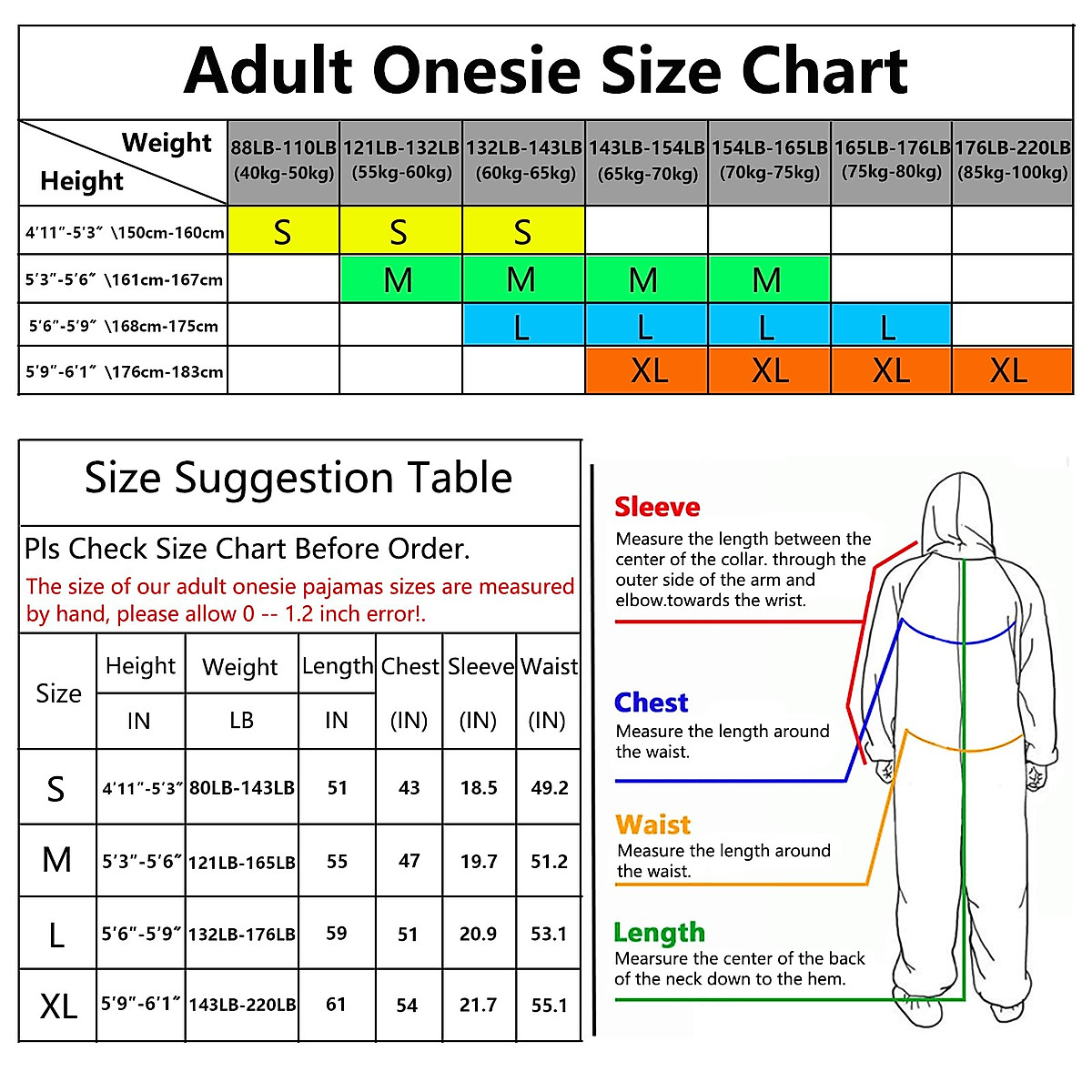 Adult Onesie Size Chart

| Weight / Height | 88LB-110LB (40kg-50kg) | 121LB-132LB (55kg-60kg) | 132LB-143LB (60kg-65kg) | 143LB-154LB (65kg-70kg) | 154LB-165LB (70kg-75kg) | 165LB-176LB (75kg-80kg) | 176LB-220LB (85kg-100kg) |
|---|---|---|---|---|---|---|---|
| 4'11"-5'3" \150cm-160cm | S | S | S | | | | |
| 5'3"-5'6" \161cm-167cm | | M | M | M | M | | |
| 5'6"-5'9" \168cm-175cm | | | L | L | L | L | |
| 5'9"-6'1" \176cm-183cm | | | | XL | XL | XL | XL |

Size Suggestion Table

Pls Check Size Chart Before Order.

The size of our adult onesie pajamas sizes are measured by hand, please allow 0 -- 1.2 inch error!.

| Size | Height IN | Weight LB | Length IN | Chest (IN) | Sleeve (IN) | Waist (IN) |
|---|---|---|---|---|---|---|
| S | 4'11"-5'3" | 80LB-143LB | 51 | 43 | 18.5 | 49.2 |
| M | 5'3"-5'6" | 121LB-165LB | 55 | 47 | 19.7 | 51.2 |
| L | 5'6"-5'9" | 132LB-176LB | 59 | 51 | 20.9 | 53.1 |
| XL | 5'9"-6'1" | 143LB-220LB | 61 | 54 | 21.7 | 55.1 |

Sleeve
Measure the length between the center of the collar. through the outer side of the arm and elbow.towards the wrist.

Chest
Measure the length around the waist.

Waist
Measure the length around the waist.

Length
Mearsure the center of the back of the neck down to the hem.